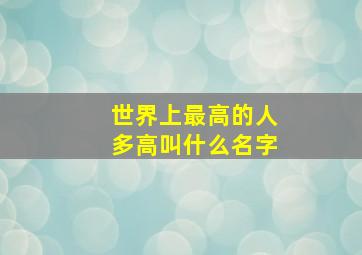 世界上最高的人
多高叫什么名字